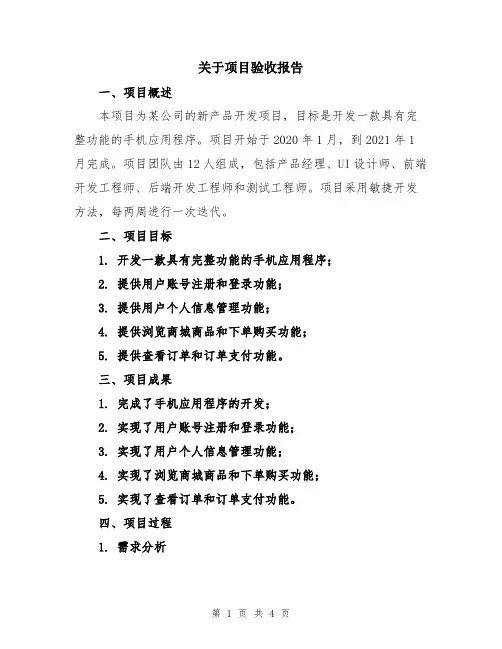 关于项目验收报告

一、项目概述

本项目为某公司的新产品开发项目，目标是开发一款具有完整功能的手机应用程序。项目开始于 2020 年 1 月，到 2021 年 1 月完成。项目团队由 12 人组成，包括产品经理、UI 设计师、前端开发工程师、后端开发工程师和测试工程师。项目采用敏捷开发方法，每两周进行一次迭代。

二、项目目标

1. 开发一款具有完整功能的手机应用程序；

2. 提供用户账号注册和登录功能；

3. 提供用户个人信息管理功能；

4. 提供浏览商城商品和下单购买功能；

5. 提供查看订单和订单支付功能。

三、项目成果

1. 完成了手机应用程序的开发；

2. 实现了用户账号注册和登录功能；

3. 实现了用户个人信息管理功能；

4. 实现了浏览商城商品和下单购买功能；

5. 实现了查看订单和订单支付功能。

四、项目过程

1. 需求分析

第 1 页 共 4 页